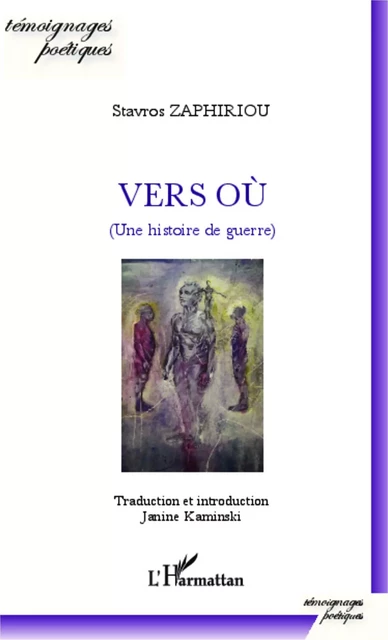 témoignages
poétiques

Stavros ZAPHIRIOU

VERS OÙ

(Une histoire de guerre)

Traduction et introduction
Janine Kaminski

L'Harmattan

témoignages
poétiques